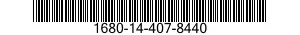 1680-14-407-8440